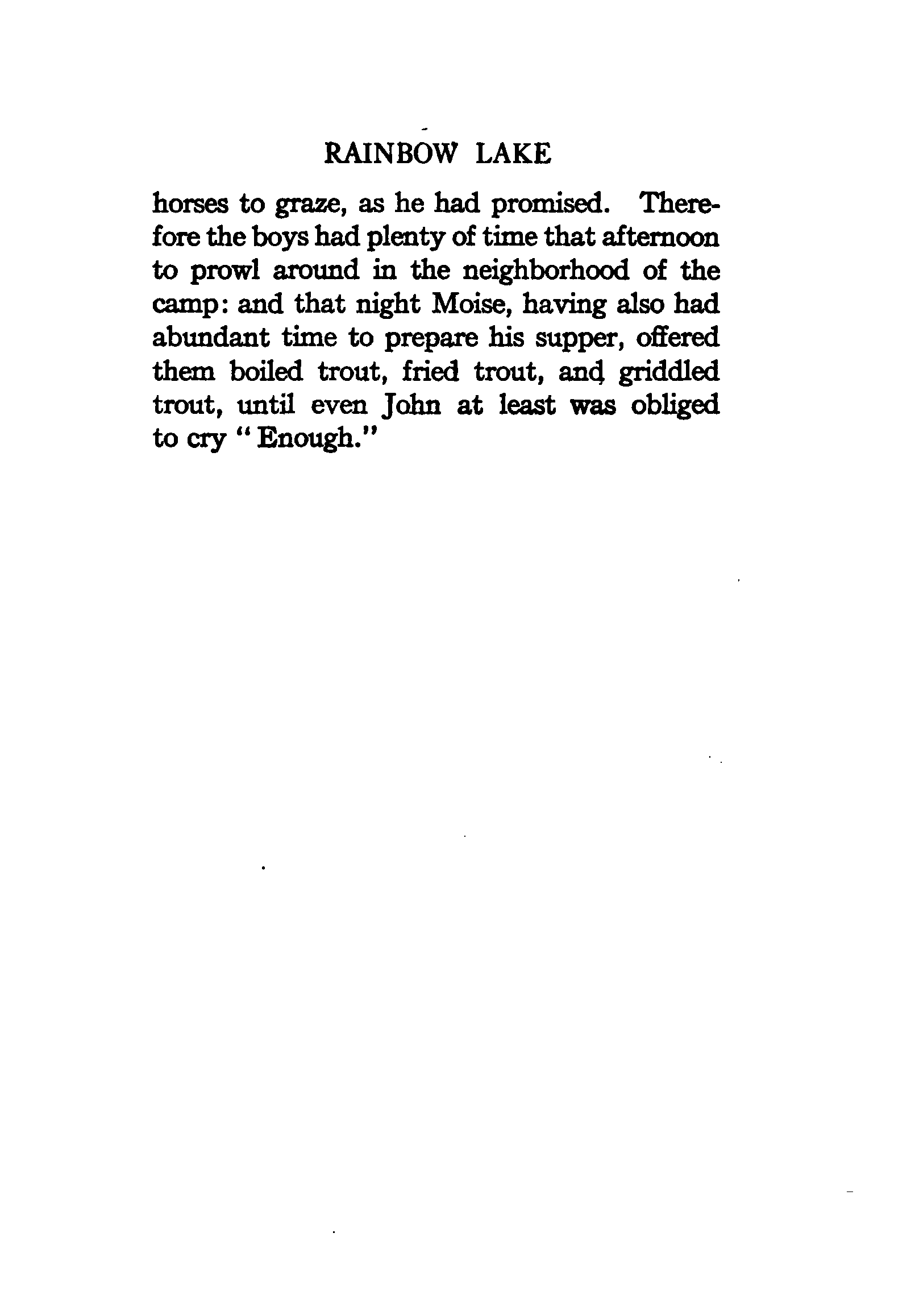 RAINBOW LAKE

horses to graze, as he had promised. Therefore the boys had plenty of time that afternoon to prowl around in the neighborhood of the camp: and that night Moise, having also had abundant time to prepare his supper, offered them boiled trout, fried trout, and griddled trout, until even John at least was obliged to cry "Enough."